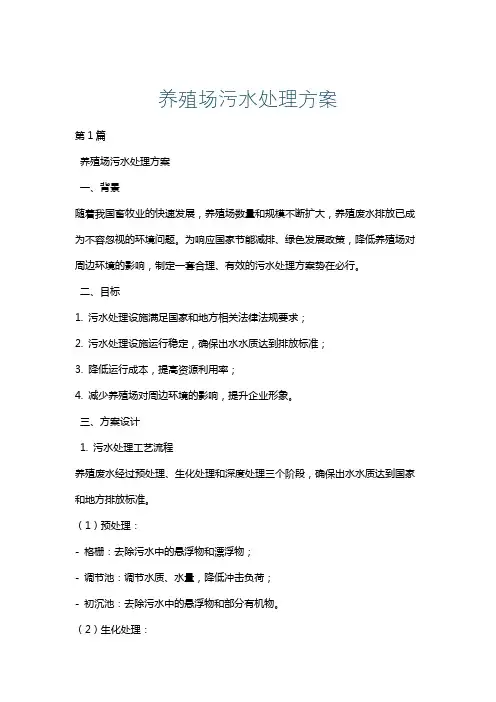 养殖场污水处理方案

第1篇

养殖场污水处理方案

一、背景

随着我国畜牧业的快速发展，养殖场数量和规模不断扩大，养殖废水排放已成为不容忽视的环境问题。为响应国家节能减排、绿色发展政策，降低养殖场对周边环境的影响，制定一套合理、有效的污水处理方案势在必行。

二、目标

1. 污水处理设施满足国家和地方相关法律法规要求；

2. 污水处理设施运行稳定，确保出水水质达到排放标准；

3. 降低运行成本，提高资源利用率；

4. 减少养殖场对周边环境的影响，提升企业形象。

三、方案设计

1. 污水处理工艺流程

养殖废水经过预处理、生化处理和深度处理三个阶段，确保出水水质达到国家和地方排放标准。

（1）预处理：

- 格栅：去除污水中的悬浮物和漂浮物；

- 调节池：调节水质、水量，降低冲击负荷；

- 初沉池：去除污水中的悬浮物和部分有机物。

（2）生化处理：